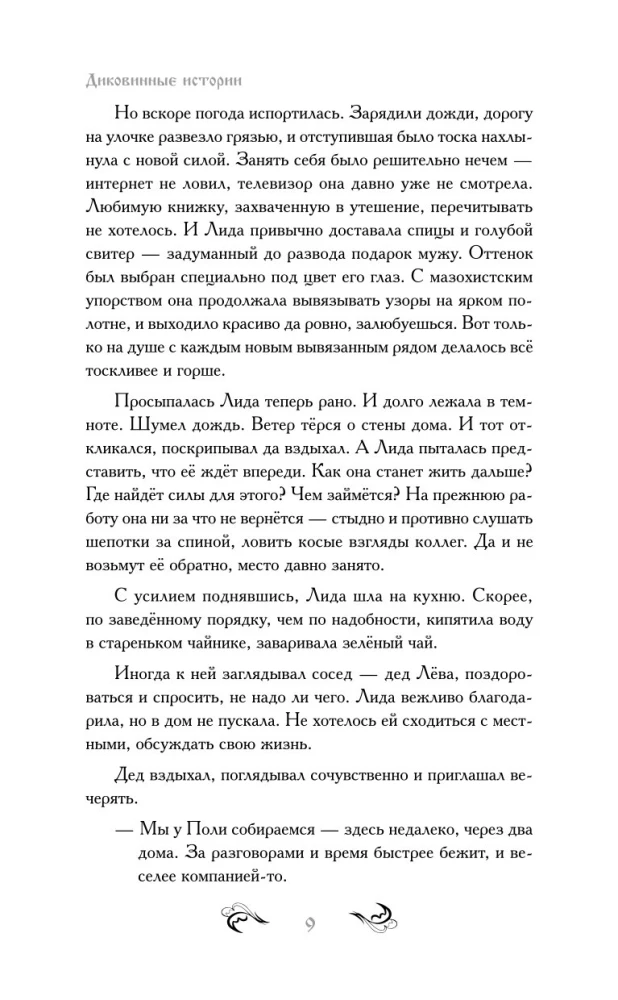 Диковинные истории

Но вскоре погода испортилась. Зарядили дожди, дорогу на улочке развезло грязью, и отступившая было тоска нахлынула с новой силой. Занять себя было решительно нечем — интернет не ловил, телевизор она давно уже не смотрела. Любимую книжку, захваченную в утешение, перечитывать не хотелось. И Лида привычно доставала спицы и голубой свитер — задуманный до развода подарок мужу. Оттенок был выбран специально под цвет его глаз. С мазохистским упорством она продолжала вывязывать узоры на ярком полотне, и выходило красиво да ровно, залюбуешься. Вот только на душе с каждым новым вывязанным рядом делалось всё тоскливее и горше.

Просыпалась Лида теперь рано. И долго лежала в темноте. Шумел дождь. Ветер тёрся о стены дома. И тот откликался, поскрипывал да вздыхал. А Лида пыталась представить, что её ждёт впереди. Как она станет жить дальше? Где найдёт силы для этого? Чем займётся? На прежнюю работу она ни за что не вернётся — стыдно и противно слушать шепотки за спиной, ловить косые взгляды коллег. Да и не возьмут её обратно, место давно занято.

С усилием поднявшись, Лида шла на кухню. Скорее, по заведённому порядку, чем по надобности, кипятила воду в стареньком чайнике, заваривала зелёный чай.

Иногда к ней заглядывал сосед — дед Лёва, поздороваться и спросить, не надо ли чего. Лида вежливо благодарила, но в дом не пускала. Не хотелось ей сходиться с местными, обсуждать свою жизнь.

Дед вздыхал, поглядывал сочувственно и приглашал вечерять.

— Мы у Поли собираемся — здесь недалеко, через два дома. За разговорами и время быстрее бежит, и веселее компанией-то.

9